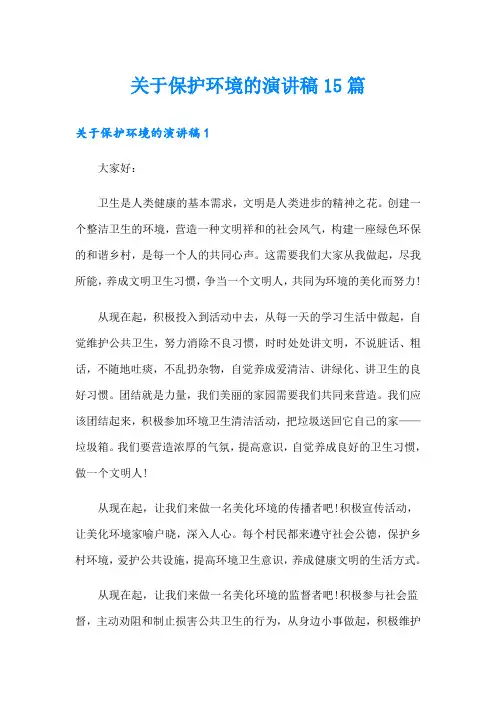 关于保护环境的演讲稿15篇

关于保护环境的演讲稿1

大家好：

卫生是人类健康的基本需求，文明是人类进步的精神之花。创建一个整洁卫生的环境，营造一种文明祥和的社会风气，构建一座绿色环保的和谐乡村，是每一个人的共同心声。这需要我们大家从我做起，尽我所能，养成文明卫生习惯，争当一个文明人，共同为环境的美化而努力!

从现在起，积极投入到活动中去，从每一天的学习生活中做起，自觉维护公共卫生，努力消除不良习惯，时时处处讲文明，不说脏话、粗话，不随地吐痰，不乱扔杂物，自觉养成爱清洁、讲绿化、讲卫生的良好习惯。团结就是力量，我们美丽的家园需要我们共同来营造。我们应该团结起来，积极参加环境卫生清洁活动，把垃圾送回它自己的家——垃圾箱。我们要营造浓厚的气氛，提高意识，自觉养成良好的卫生习惯，做一个文明人!

从现在起，让我们来做一名美化环境的传播者吧!积极宣传活动，让美化环境家喻户晓，深入人心。每个村民都来遵守社会公德，保护乡村环境，爱护公共设施，提高环境卫生意识，养成健康文明的生活方式。

从现在起，让我们来做一名美化环境的监督者吧!积极参与社会监督，主动劝阻和制止损害公共卫生的行为，从身边小事做起，积极维护